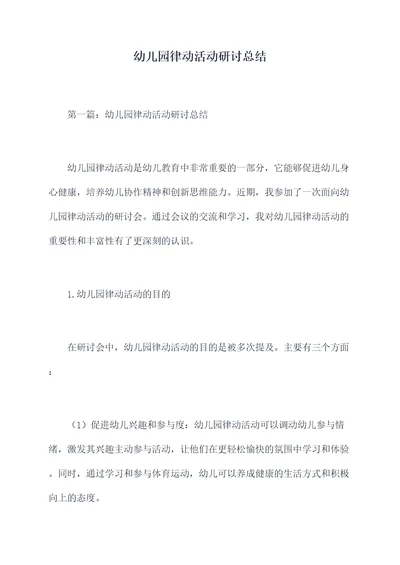 幼儿园律动活动研讨总结

第一篇：幼儿园律动活动研讨总结

幼儿园律动活动是幼儿教育中非常重要的一部分，它能够促进幼儿身心健康，培养幼儿协作精神和创新思维能力。近期，我参加了一次面向幼儿园律动活动的研讨会。通过会议的交流和学习，我对幼儿园律动活动的重要性和丰富性有了更深刻的认识。

1.幼儿园律动活动的目的

在研讨会中，幼儿园律动活动的目的是被多次提及。主要有三个方面：

（1）促进幼儿兴趣和参与度：幼儿园律动活动可以调动幼儿参与情绪，激发其兴趣主动参与活动，让他们在更轻松愉快的氛围中学习和体验。同时，通过学习和参与体育运动，幼儿可以养成健康的生活方式和积极向上的态度。